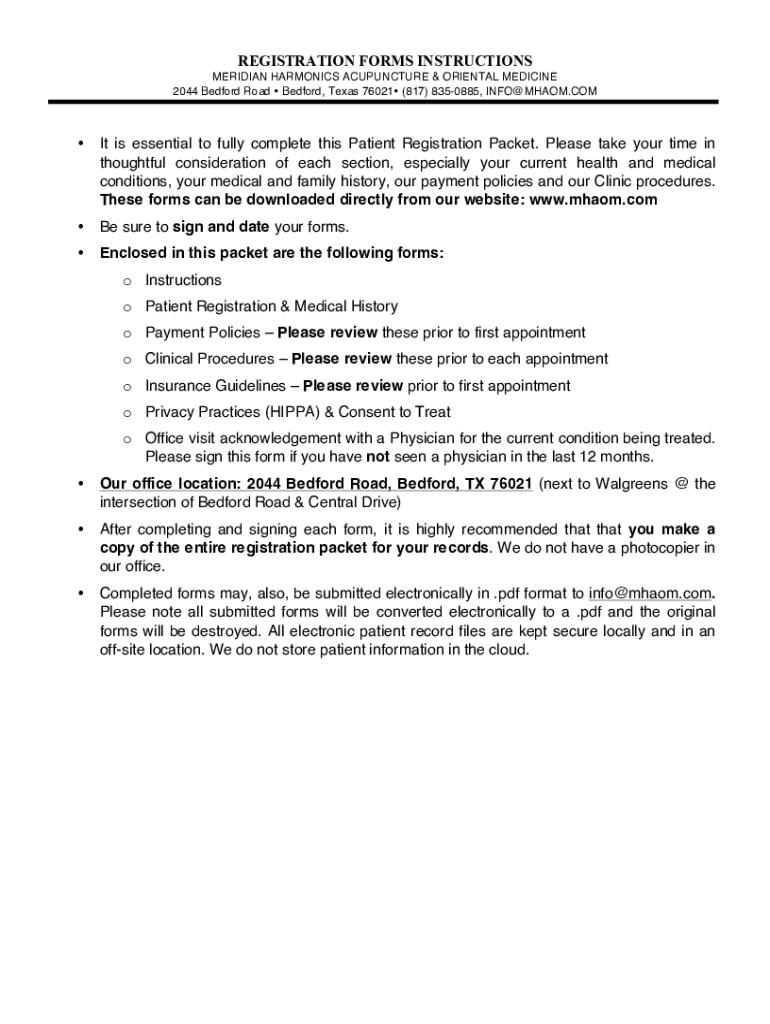 REGISTRATION FORMS INSTRUCTIONS
MERIDIAN HARMONICS ACUPUNCTURE & ORIENTAL MEDICINE
2044 Bedford Road • Bedford, Texas 76021• (817) 835-0885, INFO@MHAOM.COM

• It is essential to fully complete this Patient Registration Packet. Please take your time in thoughtful consideration of each section, especially your current health and medical conditions, your medical and family history, our payment policies and our Clinic procedures. These forms can be downloaded directly from our website: www.mhaom.com

• Be sure to sign and date your forms.

• Enclosed in this packet are the following forms:

o Instructions

o Patient Registration & Medical History

o Payment Policies – Please review these prior to first appointment

o Clinical Procedures – Please review these prior to each appointment

o Insurance Guidelines – Please review prior to first appointment

o Privacy Practices (HIPPA) & Consent to Treat

o Office visit acknowledgement with a Physician for the current condition being treated. Please sign this form if you have not seen a physician in the last 12 months.

• Our office location: 2044 Bedford Road, Bedford, TX 76021 (next to Walgreens @ the intersection of Bedford Road & Central Drive)

• After completing and signing each form, it is highly recommended that that you make a copy of the entire registration packet for your records. We do not have a photocopier in our office.

• Completed forms may, also, be submitted electronically in .pdf format to info@mhaom.com. Please note all submitted forms will be converted electronically to a .pdf and the original forms will be destroyed. All electronic patient record files are kept secure locally and in an off-site location. We do not store patient information in the cloud.